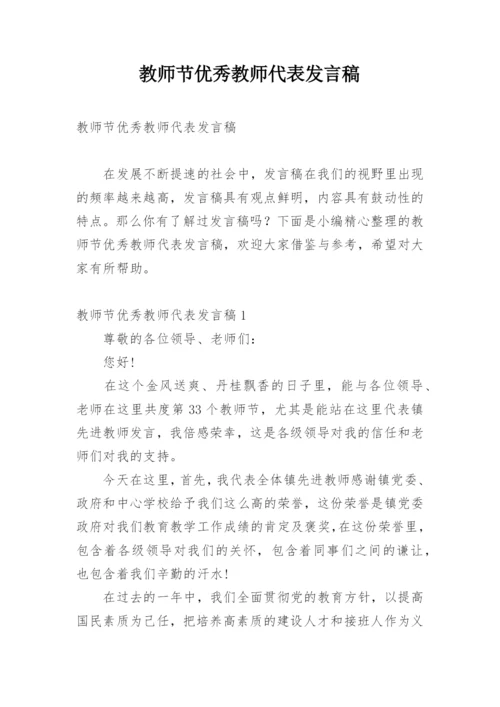 教师节优秀教师代表发言稿

教师节优秀教师代表发言稿

在发展不断提速的社会中，发言稿在我们的视野里出现的频率越来越高，发言稿具有观点鲜明，内容具有鼓动性的特点。那么你有了解过发言稿吗？下面是小编精心整理的教师节优秀教师代表发言稿，欢迎大家借鉴与参考，希望对大家有所帮助。

教师节优秀教师代表发言稿 1

尊敬的各位领导、老师们：

您好！

在这个金风送爽、丹桂飘香的日子里，能与各位领导、老师在这里共度第 33 个教师节，尤其是能站在这里代表镇先进教师发言，我倍感荣幸，这是各级领导对我的信任和老师们对我的支持。

今天在这里，首先，我代表全体镇先进教师感谢镇党委、政府和中心学校给予我们这么高的荣誉，这份荣誉是镇党委政府对我们教育教学工作成绩的肯定及褒奖，在这份荣誉里，包含着各级领导对我们的关怀，包含着同事们之间的谦让，也包含着我们辛勤的汗水！

在过去的一年中，我们全面贯彻党的教育方针，以提高国民素质为己任，把培养高素质的建设人才和接班人作为义